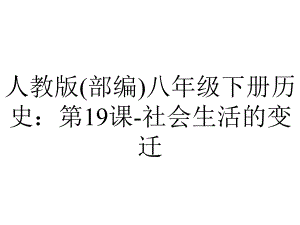 人教版(部编)八年级下册历史：第19课-社会生活的变迁